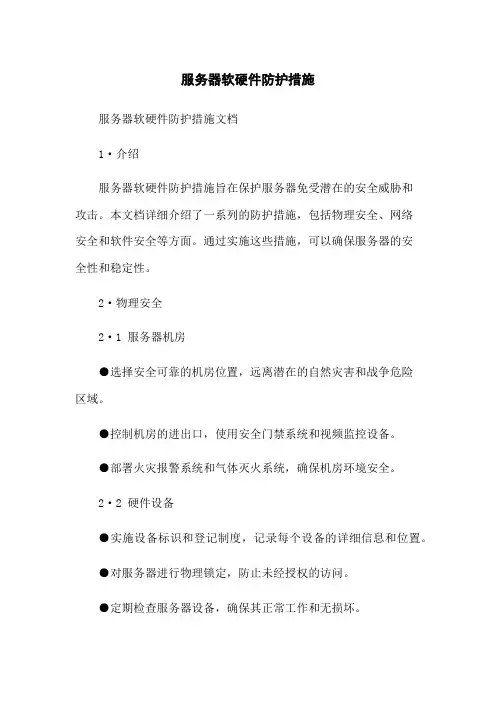 服务器软硬件防护措施

服务器软硬件防护措施文档

1·介绍

服务器软硬件防护措施旨在保护服务器免受潜在的安全威胁和攻击。本文档详细介绍了一系列的防护措施，包括物理安全、网络安全和软件安全等方面。通过实施这些措施，可以确保服务器的安全性和稳定性。

2·物理安全

2·1 服务器机房

●选择安全可靠的机房位置，远离潜在的自然灾害和战争危险区域。

●控制机房的进出口，使用安全门禁系统和视频监控设备。

●部署火灾报警系统和气体灭火系统，确保机房环境安全。

2·2 硬件设备

●实施设备标识和登记制度，记录每个设备的详细信息和位置。

●对服务器进行物理锁定，防止未经授权的访问。

●定期检查服务器设备，确保其正常工作和无损坏。